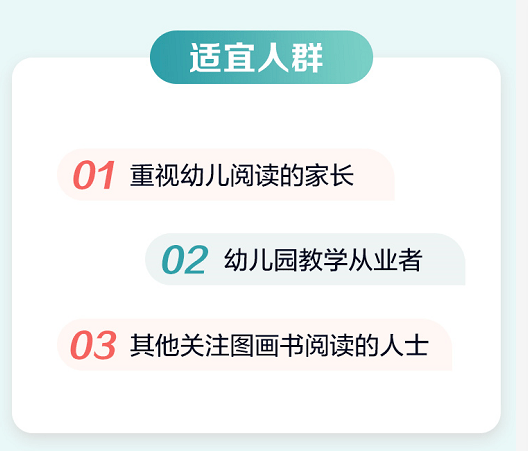 适宜人群

01 重视幼儿阅读的家长

02 幼儿园教学从业者

03 其他关注图画书阅读的人士